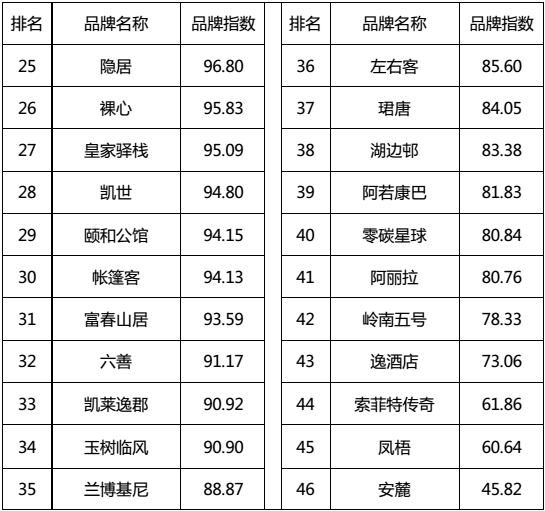 | 排名 | 品牌名称 | 品牌指数 |
|---|---|---|
| 25 | 隐居 | 96.80 |
| 26 | 裸心 | 95.83 |
| 27 | 皇家驿栈 | 95.09 |
| 28 | 凯世 | 94.80 |
| 29 | 颐和公馆 | 94.15 |
| 30 | 帐篷客 | 94.13 |
| 31 | 富春山居 | 93.59 |
| 32 | 六善 | 91.17 |
| 33 | 凯莱逸郡 | 90.92 |
| 34 | 玉树临风 | 90.90 |
| 35 | 兰博基尼 | 88.87 |

| 排名 | 品牌名称 | 品牌指数 |
|---|---|---|
| 36 | 左右客 | 85.60 |
| 37 | 珺唐 | 84.05 |
| 38 | 湖边邨 | 83.38 |
| 39 | 阿若康巴 | 81.83 |
| 40 | 零碳星球 | 80.84 |
| 41 | 阿丽拉 | 80.76 |
| 42 | 岭南五号 | 78.33 |
| 43 | 逸酒店 | 73.06 |
| 44 | 索菲特传奇 | 61.86 |
| 45 | 凤梧 | 60.64 |
| 46 | 安麓 | 45.82 |